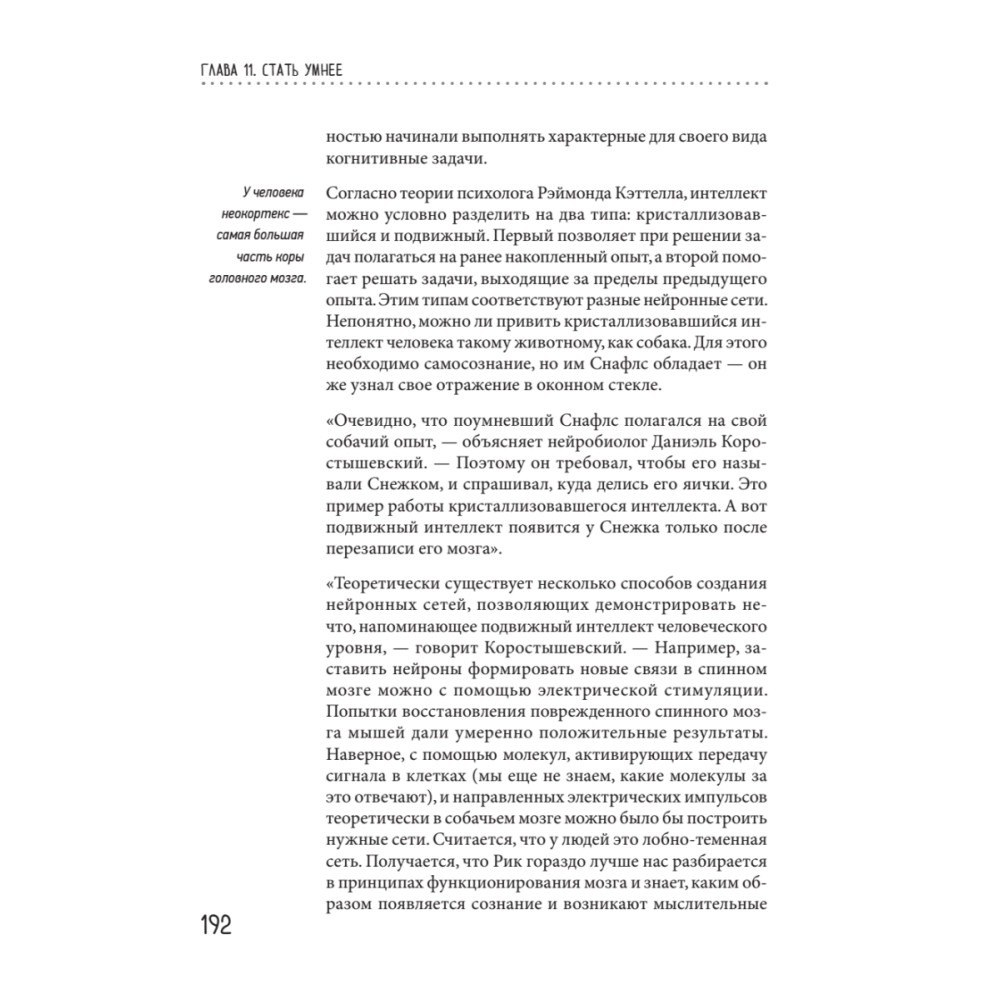 ГЛАВА 11. СТАТЬ УМНЕЕ

ностью начинали выполнять характерные для своего вида когнитивные задачи.

У человека неокортекс — самая большая часть коры головного мозга.

Согласно теории психолога Рэймонда Кэттелла, интеллект можно условно разделить на два типа: кристаллизовавшийся и подвижный. Первый позволяет при решении задач полагаться на ранее накопленный опыт, а второй помогает решать задачи, выходящие за пределы предыдущего опыта. Этим типам соответствуют разные нейронные сети. Непонятно, можно ли привить кристаллизовавшийся интеллект человека такому животному, как собака. Для этого необходимо самосознание, но им Снафлс обладает — он же узнал свое отражение в оконном стекле.

«Очевидно, что поумневший Снафлс полагался на свой собачий опыт, — объясняет нейробиолог Даниэль Коростышевский. — Поэтому он требовал, чтобы его называли Снежком, и спрашивал, куда делись его яички. Это пример работы кристаллизовавшегося интеллекта. А вот подвижный интеллект появится у Снежка только после перезаписи его мозга».

«Теоретически существует несколько способов создания нейронных сетей, позволяющих демонстрировать нечто, напоминающее подвижный интеллект человеческого уровня, — говорит Коростышевский. — Например, заставить нейроны формировать новые связи в спинном мозге можно с помощью электрической стимуляции. Попытки восстановления поврежденного спинного мозга мышей дали умеренно положительные результаты. Наверное, с помощью молекул, активирующих передачу сигнала в клетках (мы еще не знаем, какие молекулы за это отвечают), и направленных электрических импульсов теоретически в собачьем мозге можно было бы построить нужные сети. Считается, что у людей это лобно-теменная сеть. Получается, что Рик гораздо лучше нас разбирается в принципах функционирования мозга и знает, каким образом появляется сознание и возникают мыслительные

192